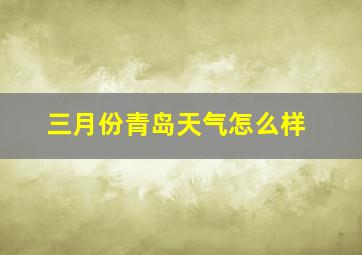 三月份青岛天气怎么样